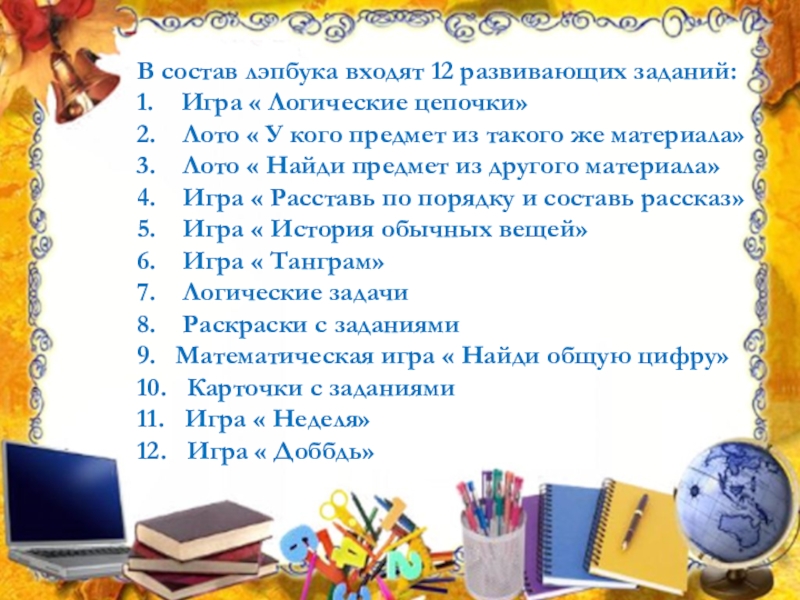 В состав лэпбука входят 12 развивающих заданий:
1. Игра « Логические цепочки»
2. Лото « У кого предмет из такого же материала»
3. Лото « Найди предмет из другого материала»
4. Игра « Расставь по порядку и составь рассказ»
5. Игра « История обычных вещей»
6. Игра « Танграм»
7. Логические задачи
8. Раскраски с заданиями
9. Математическая игра « Найди общую цифру»
10. Карточки с заданиями
11. Игра « Неделя»
12. Игра « Доббдь»